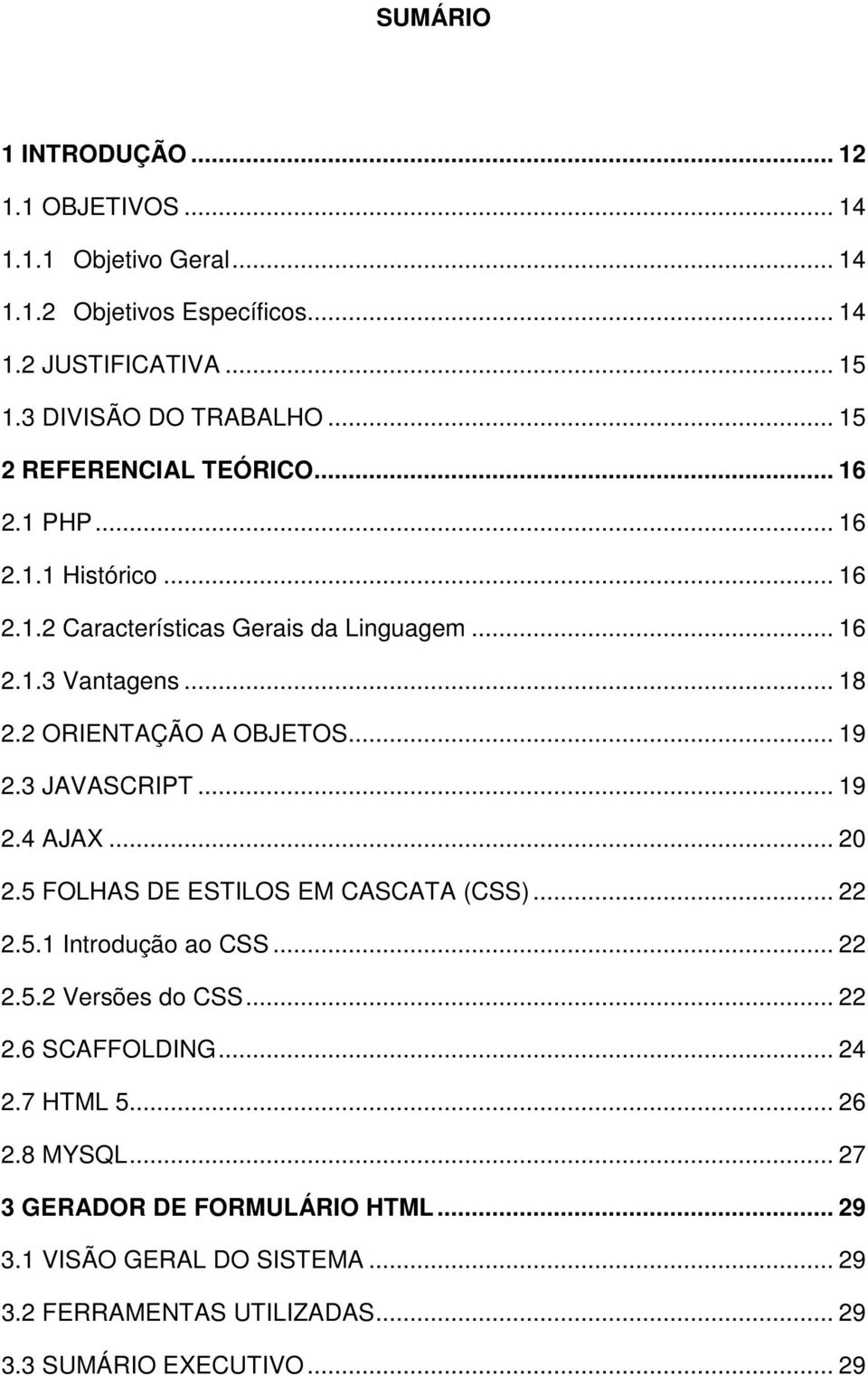 SUMÁRIO

1 INTRODUÇÃO ... 12
1.1 OBJETIVOS ... 14
1.1.1 Objetivo Geral ... 14
1.1.2 Objetivos Específicos ... 14
1.2 JUSTIFICATIVA ... 15
1.3 DIVISÃO DO TRABALHO ... 15
2 REFERENCIAL TEÓRICO ... 16
2.1 PHP ... 16
2.1.1 Histórico ... 16
2.1.2 Características Gerais da Linguagem ... 16
2.1.3 Vantagens ... 18
2.2 ORIENTAÇÃO A OBJETOS ... 19
2.3 JAVASCRIPT ... 19
2.4 AJAX ... 20
2.5 FOLHAS DE ESTILOS EM CASCATA (CSS) ... 22
2.5.1 Introdução ao CSS ... 22
2.5.2 Versões do CSS ... 22
2.6 SCAFFOLDING ... 24
2.7 HTML 5 ... 26
2.8 MYSQL ... 27
3 GERADOR DE FORMULÁRIO HTML ... 29
3.1 VISÃO GERAL DO SISTEMA ... 29
3.2 FERRAMENTAS UTILIZADAS ... 29
3.3 SUMÁRIO EXECUTIVO ... 29